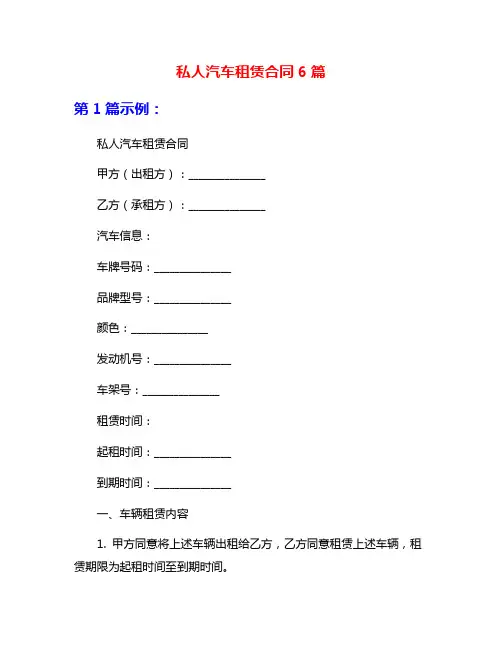 私人汽车租赁合同 6 篇

第 1 篇示例：

私人汽车租赁合同

甲方（出租方）：______________

乙方（承租方）：______________

汽车信息：

车牌号码：______________

品牌型号：______________

颜色：______________

发动机号：______________

车架号：______________

租赁时间：

起租时间：______________

到期时间：______________

一、车辆租赁内容

1. 甲方同意将上述车辆出租给乙方，乙方同意租赁上述车辆，租赁期限为起租时间至到期时间。